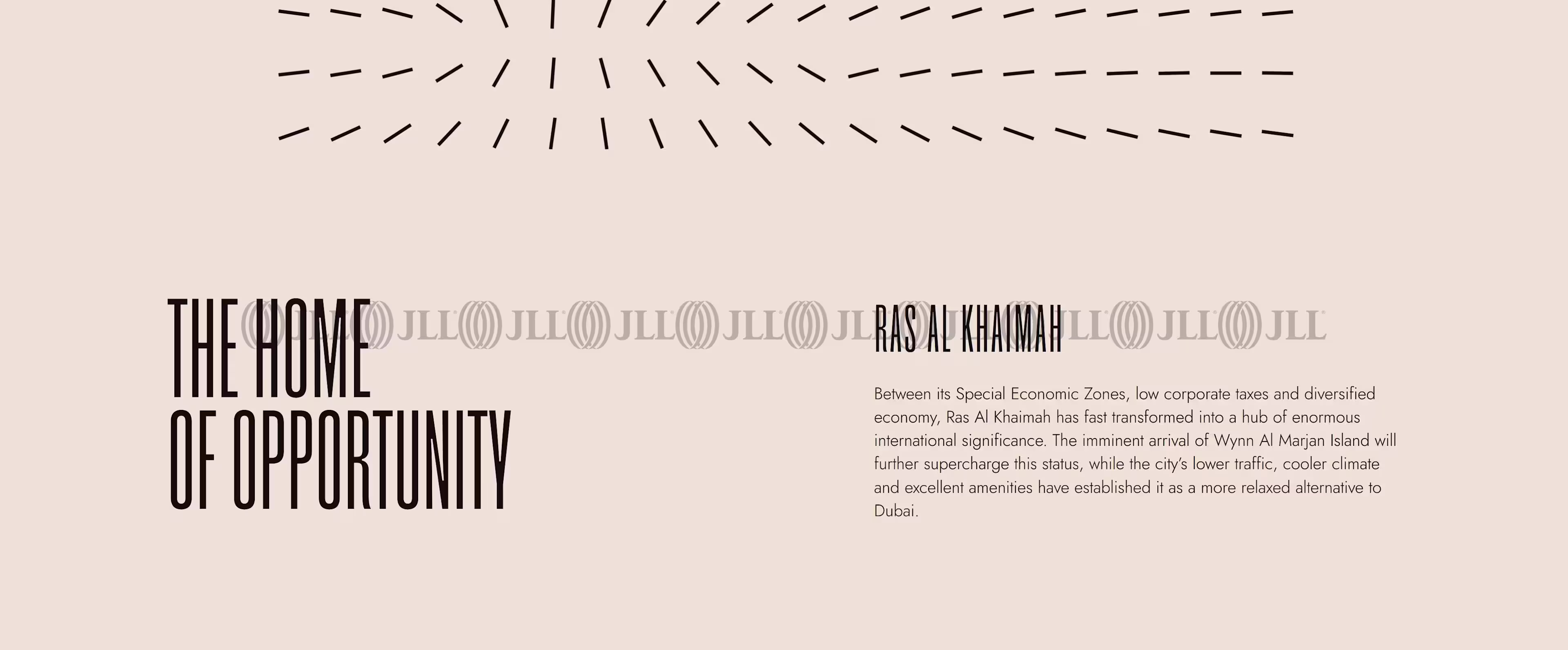 THE HOME
OF OPPORTUNITY

RAS AL KHAIMAH

Between its Special Economic Zones, low corporate taxes and diversified economy, Ras Al Khaimah has fast transformed into a hub of enormous international significance. The imminent arrival of Wynn Al Marjan Island will further supercharge this status, while the city's lower traffic, cooler climate and excellent amenities have established it as a more relaxed alternative to Dubai.

JLL